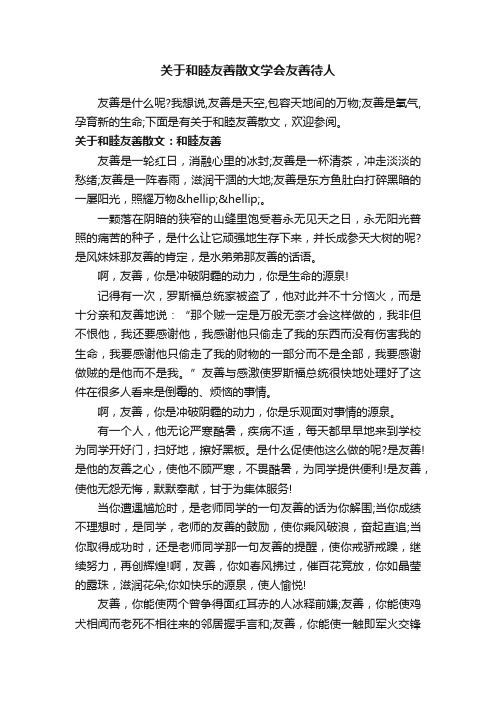 关于和睦友善散文学会友善待人

友善是什么呢?我想说,友善是天空,包容天地间的万物;友善是氧气,孕育新的生命;下面是有关于和睦友善散文，欢迎参阅。

关于和睦友善散文：和睦友善

友善是一轮红日，消融心里的冰封;友善是一杯清茶，冲走淡淡的愁绪;友善是一阵春雨，滋润干涸的大地;友善是东方鱼肚白打碎黑暗的一屡阳光，照耀万物&hellip;&hellip;。

一颗落在阴暗的狭窄的山缝里饱受着永无见天之日，永无阳光普照的痛苦的种子，是什么让它顽强地生存下来，并长成参天大树的呢?是风妹妹那友善的肯定，是水弟弟那友善的话语。

啊，友善，你是冲破阴霾的动力，你是生命的源泉!

记得有一次，罗斯福总统家被盗了，他对此并不十分恼火，而是十分亲和友善地说：“那个贼一定是万般无奈才会这样做的，我非但不恨他，我还要感谢他，我感谢他只偷走了我的东西而没有伤害我的生命，我要感谢他只偷走了我的财物的一部分而不是全部，我要感谢做贼的是他而不是我。”友善与感激使罗斯福总统很快地处理好了这件在很多人看来是倒霉的、烦恼的事情。

啊，友善，你是冲破阴霾的动力，你是乐观面对事情的源泉。

有一个人，他无论严寒酷暑，疾病不适，每天都早早地来到学校为同学开好门，扫好地，擦好黑板。是什么促使他这么做的呢?是友善!是他的友善之心，使他不顾严寒，不畏酷暑，为同学提供便利!是友善，使他无怨无悔，默默奉献，甘于为集体服务!

当你遭遇尴尬时，是老师同学的一句友善的话为你解围;当你成绩不理想时，是同学，老师的友善的鼓励，使你乘风破浪，奋起直追;当你取得成功时，还是老师同学那一句友善的提醒，使你戒骄戒躁，继续努力，再创辉煌!啊，友善，你如春风拂过，催百花竞放，你如晶莹的露珠，滋润花朵;你如快乐的源泉，使人愉悦!

友善，你能使两个曾争得面红耳赤的人冰释前嫌;友善，你能使鸡犬相闻而老死不相往来的邻居握手言和;友善，你能使一触即军火交锋